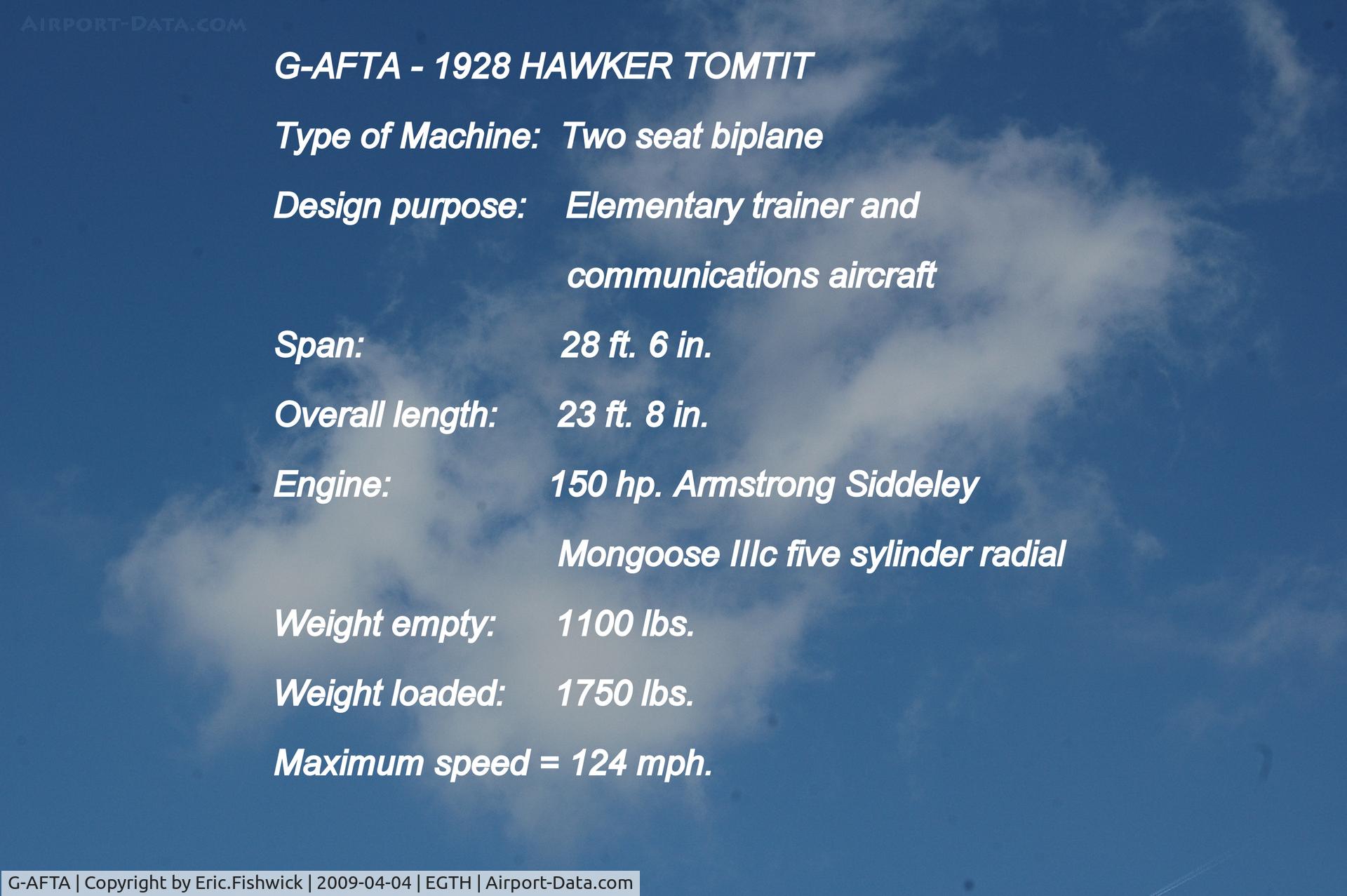 AIRPORT-DATA.COM

G-AFTA - 1928 HAWKER TOMTIT

Type of Machine: Two seat biplane

Design purpose: Elementary trainer and communications aircraft

Span: 28 ft. 6 in.

Overall length: 23 ft. 8 in.

Engine: 150 hp. Armstrong Siddeley Mongoose IIIc five sylinder radial

Weight empty: 1100 lbs.

Weight loaded: 1750 lbs.

Maximum speed = 124 mph.

G-AFTA | Copyright by Eric.Fishwick | 2009-04-04 | EGTH | Airport-Data.com